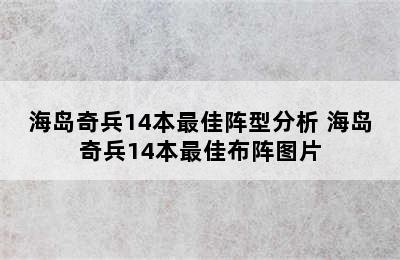 海岛奇兵14本最佳阵型分析 海岛奇兵14本最佳布阵图片